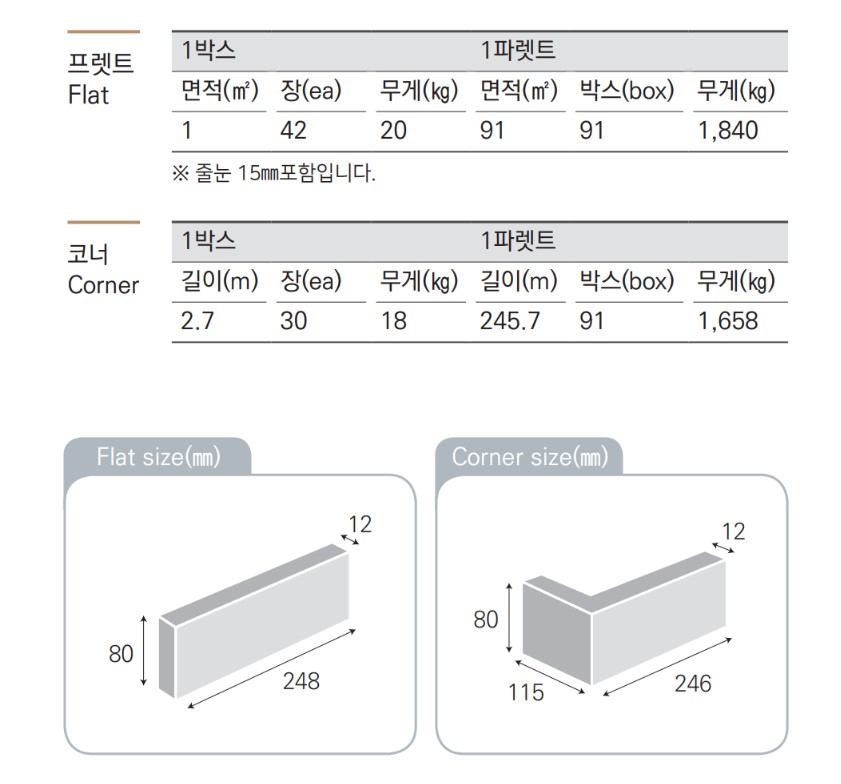 프렛트
Flat

| 1박스 | | | 1파렛트 | | |
|---|---|---|---|---|---|
| 면적(㎡) | 장(ea) | 무게(㎏) | 면적(㎡) | 박스(box) | 무게(㎏) |
| 1 | 42 | 20 | 91 | 91 | 1,840 |

※ 줄눈 15㎜포함입니다.

코너
Corner

| 1박스 | | | 1파렛트 | | |
|---|---|---|---|---|---|
| 길이(m) | 장(ea) | 무게(㎏) | 길이(m) | 박스(box) | 무게(㎏) |
| 2.7 | 30 | 18 | 245.7 | 91 | 1,658 |

Flat size(㎜)

12
80
248

Corner size(㎜)

12
80
115
246